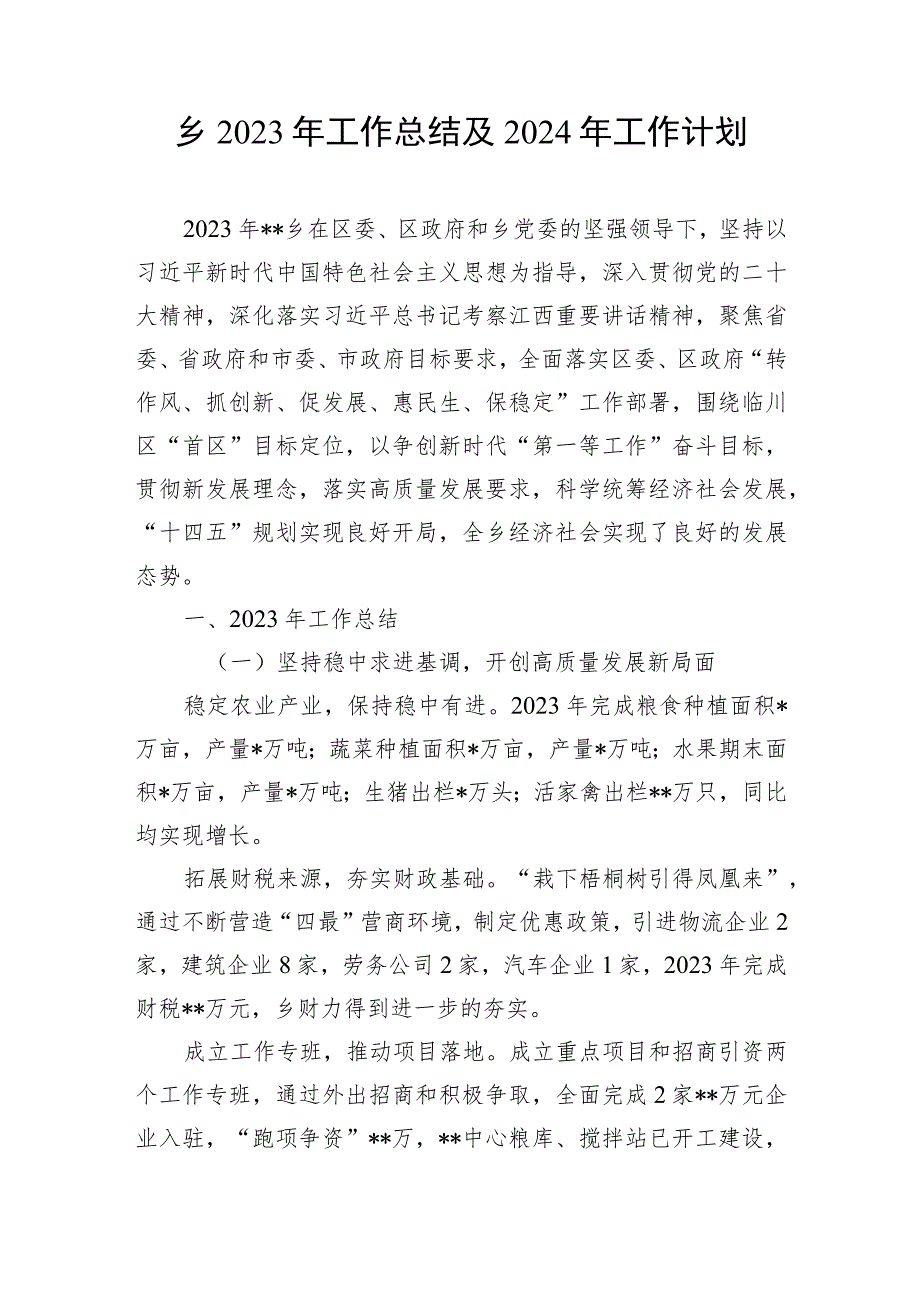 乡 2023 年工作总结及 2024 年工作计划

2023 年**乡在区委、区政府和乡党委的坚强领导下，坚持以习近平新时代中国特色社会主义思想为指导，深入贯彻党的二十大精神，深化落实习近平总书记考察江西重要讲话精神，聚焦省委、省政府和市委、市政府目标要求，全面落实区委、区政府“转作风、抓创新、促发展、惠民生、保稳定”工作部署，围绕临川区“首区”目标定位，以争创新时代“第一等工作”奋斗目标，贯彻新发展理念，落实高质量发展要求，科学统筹经济社会发展，“十四五”规划实现良好开局，全乡经济社会实现了良好的发展态势。

一、2023 年工作总结

（一）坚持稳中求进基调，开创高质量发展新局面

稳定农业产业，保持稳中有进。2023 年完成粮食种植面积*万亩，产量*万吨；蔬菜种植面积*万亩，产量*万吨；水果期末面积*万亩，产量*万吨；生猪出栏*万头；活家禽出栏**万只，同比均实现增长。

拓展财税来源，夯实财政基础。“栽下梧桐树引得凤凰来”，通过不断营造“四最”营商环境，制定优惠政策，引进物流企业 2 家，建筑企业 8 家，劳务公司 2 家，汽车企业 1 家，2023 年完成财税**万元，乡财力得到进一步的夯实。

成立工作专班，推动项目落地。成立重点项目和招商引资两个工作专班，通过外出招商和积极争取，全面完成 2 家**万元企业入驻，“跑项争资”**万，**中心粮库、搅拌站已开工建设，